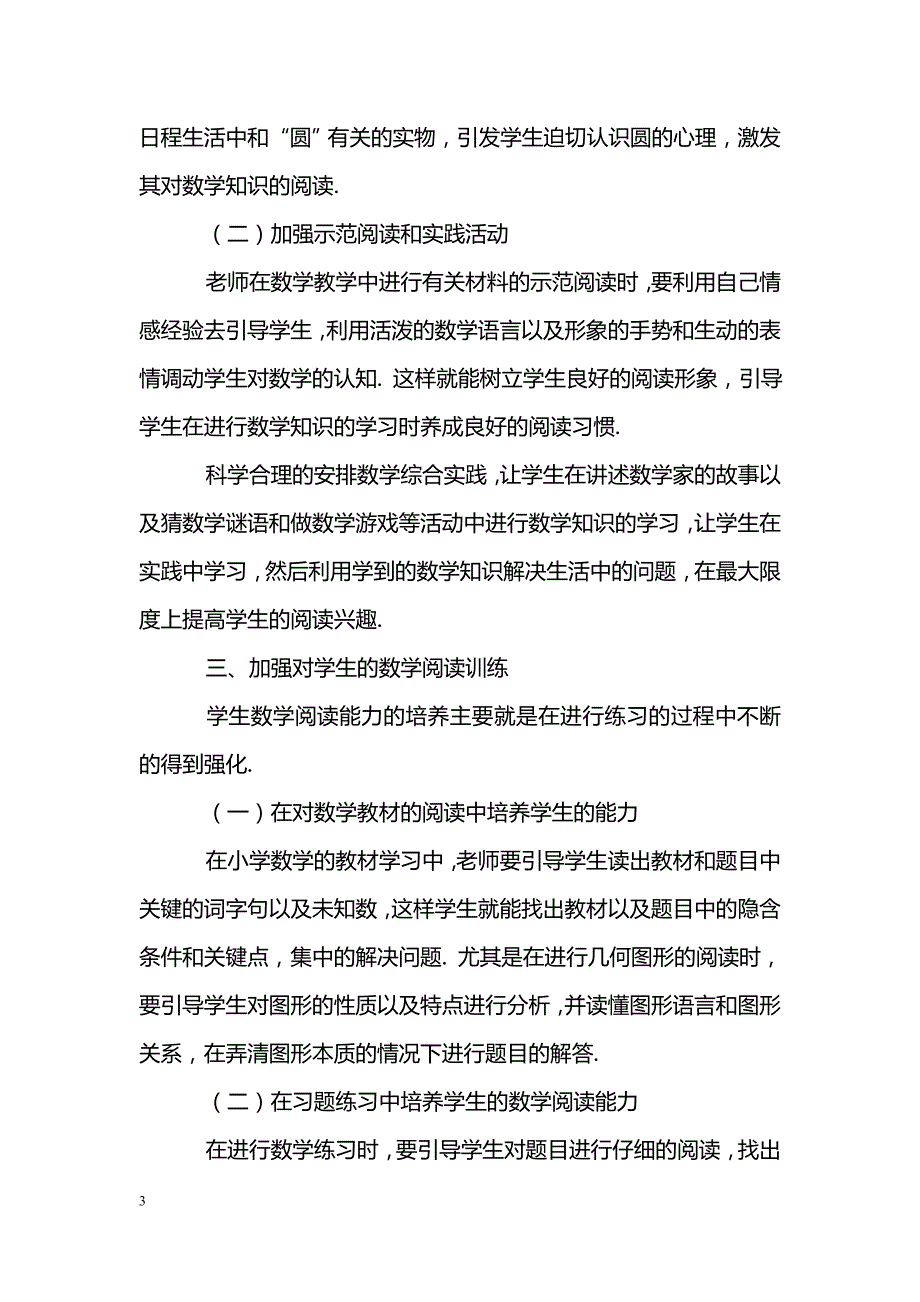 日程生活中和“圆”有关的实物，引发学生迫切认识圆的心理，激发其对数学知识的阅读.

（二）加强示范阅读和实践活动

老师在数学教学中进行有关材料的示范阅读时，要利用自己情感经验去引导学生，利用活泼的数学语言以及形象的手势和生动的表情调动学生对数学的认知. 这样就能树立学生良好的阅读形象，引导学生在进行数学知识的学习时养成良好的阅读习惯.

科学合理的安排数学综合实践，让学生在讲述数学家的故事以及猜数学谜语和做数学游戏等活动中进行数学知识的学习，让学生在实践中学习，然后利用学到的数学知识解决生活中的问题，在最大限度上提高学生的阅读兴趣.

三、加强对学生的数学阅读训练

学生数学阅读能力的培养主要就是在进行练习的过程中不断的得到强化.

（一）在对数学教材的阅读中培养学生的能力

在小学数学的教材学习中，老师要引导学生读出教材和题目中关键的词字句以及未知数，这样学生就能找出教材以及题目中的隐含条件和关键点，集中的解决问题. 尤其是在进行几何图形的阅读时，要引导学生对图形的性质以及特点进行分析，并读懂图形语言和图形关系，在弄清图形本质的情况下进行题目的解答.

（二）在习题练习中培养学生的数学阅读能力

在进行数学练习时，要引导学生对题目进行仔细的阅读，找出

3